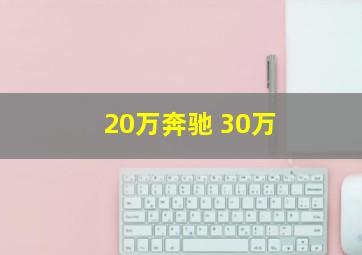 20万奔驰 30万